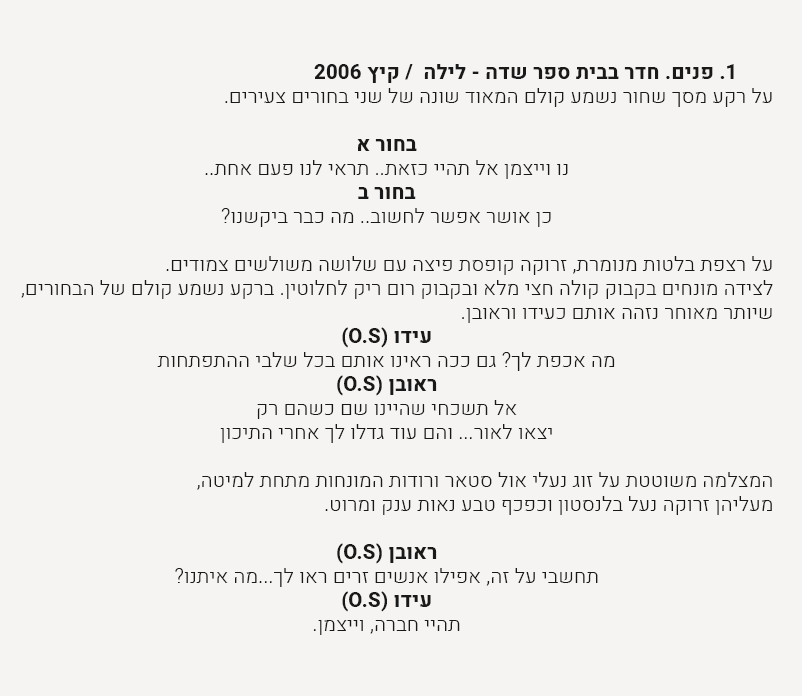 1. פנים. חדר בבית ספר שדה - לילה / קיץ 2006
על רקע מסך שחור נשמע קולם המאוד שונה של שני בחורים צעירים.

בחור א
נו וייצמן אל תהיי כזאת.. תראי לנו פעם אחת..
בחור ב
כן אושר אפשר לחשוב.. מה כבר ביקשנו?

על רצפת בלטות מנומרת, זרוקה קופסת פיצה עם שלושה משולשים צמודים. לצידה מונחים בקבוק קולה חצי מלא ובקבוק רום ריק לחלוטין. ברקע נשמע קולם של הבחורים, שיותר מאוחר נזהה אותם כעידו וראובן.
עידו (O.S)
מה אכפת לך? גם ככה ראינו אותם בכל שלבי ההתפתחות
ראובן (O.S)
אל תשכחי שהיינו שם כשהם רק
יצאו לאור... והם עוד גדלו לך אחרי התיכון

המצלמה משוטטת על זוג נעלי אול סטאר ורודות המונחות מתחת למיטה,
מעליהן זרוקה נעל בלנסטון וכפכף טבע נאות ענק ומרוט.

ראובן (O.S)
תחשבי על זה, אפילו אנשים זרים ראו לך...מה איתנו?
עידו (O.S)
תהיי חברה, וייצמן.